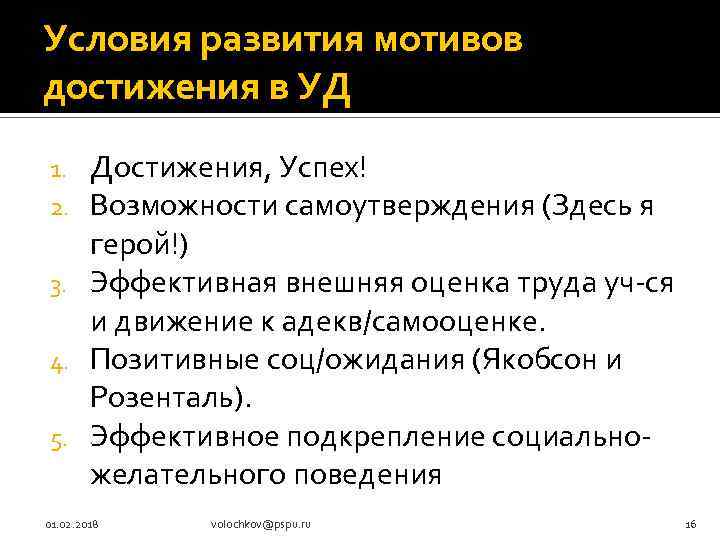 Условия развития мотивов достижения в УД

1. Достижения, Успех!
2. Возможности самоутверждения (Здесь я герой!)
3. Эффективная внешняя оценка труда уч-ся и движение к адекв/самооценке.
4. Позитивные соц/ожидания (Якобсон и Розенталь).
5. Эффективное подкрепление социально-желательного поведения

01.02.2018 volochkov@pspu.ru 16